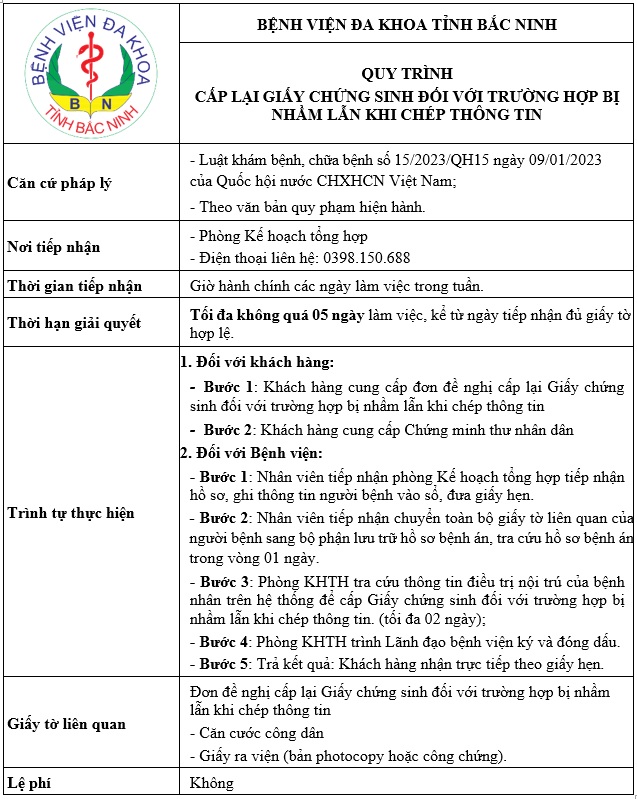 | BỆNH VIỆN ĐA KHOA B N TỈNH BẮC NINH | BỆNH VIỆN ĐA KHOA TỈNH BẮC NINH |
|---|---|
| | QUY TRÌNH CẤP LẠI GIẤY CHỨNG SINH ĐỐI VỚI TRƯỜNG HỢP BỊ NHẦM LẪN KHI CHÉP THÔNG TIN |
| Căn cứ pháp lý | - Luật khám bệnh, chữa bệnh số 15/2023/QH15 ngày 09/01/2023 của Quốc hội nước CHXHCN Việt Nam; - Theo văn bản quy phạm hiện hành. |
| Nơi tiếp nhận | - Phòng Kế hoạch tổng hợp - Điện thoại liên hệ: 0398.150.688 |
| Thời gian tiếp nhận | Giờ hành chính các ngày làm việc trong tuần. |
| Thời hạn giải quyết | Tối đa không quá 05 ngày làm việc, kể từ ngày tiếp nhận đủ giấy tờ hợp lệ. |
| Trình tự thực hiện | 1. Đối với khách hàng: - Bước 1: Khách hàng cung cấp đơn đề nghị cấp lại Giấy chứng sinh đối với trường hợp bị nhầm lẫn khi chép thông tin - Bước 2: Khách hàng cung cấp Chứng minh thư nhân dân 2. Đối với Bệnh viện: - Bước 1: Nhân viên tiếp nhận phòng Kế hoạch tổng hợp tiếp nhận hồ sơ, ghi thông tin người bệnh vào sổ, đưa giấy hẹn. - Bước 2: Nhân viên tiếp nhận chuyển toàn bộ giấy tờ liên quan của người bệnh sang bộ phận lưu trữ hồ sơ bệnh án, tra cứu hồ sơ bệnh án trong vòng 01 ngày. - Bước 3: Phòng KHTH tra cứu thông tin điều trị nội trú của bệnh nhân trên hệ thống để cấp Giấy chứng sinh đối với trường hợp bị nhầm lẫn khi chép thông tin. (tối đa 02 ngày); - Bước 4: Phòng KHTH trình Lãnh đạo bệnh viện ký và đóng dấu. - Bước 5: Trả kết quả: Khách hàng nhận trực tiếp theo giấy hẹn. |
| Giấy tờ liên quan | Đơn đề nghị cấp lại Giấy chứng sinh đối với trường hợp bị nhầm lẫn khi chép thông tin - Căn cước công dân - Giấy ra viện (bản photocopy hoặc công chứng). |
| Lệ phí | Không |